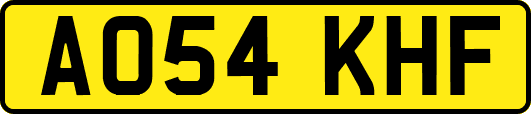 AO54 KHF